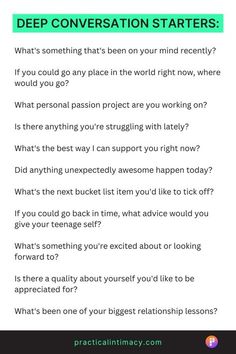 DEEP CONVERSATION STARTERS:

What's something that's been on your mind recently?

If you could go any place in the world right now, where would you go?

What personal passion project are you working on?

Is there anything you're struggling with lately?

What's the best way I can support you right now?

Did anything unexpectedly awesome happen today?

What's the next bucket list item you'd like to tick off?

If you could go back in time, what advice would you give your teenage self?

What's something you're excited about or looking forward to?

Is there a quality about yourself you'd like to be appreciated for?

What's been one of your biggest relationship lessons?

practicalintimacy.com